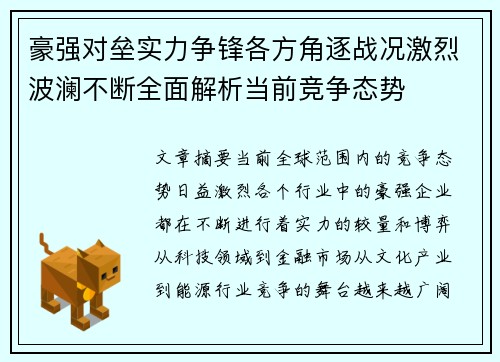 豪强对垒实力争锋各方角逐战况激烈波澜不断全面解析当前竞争态势

文章摘要当前全球范围内的竞争态势日益激烈各个行业中的豪强企业都在不断进行着实力的较量和博弈从科技领域到金融市场从文化产业到能源行业竞争的舞台越来越广阔